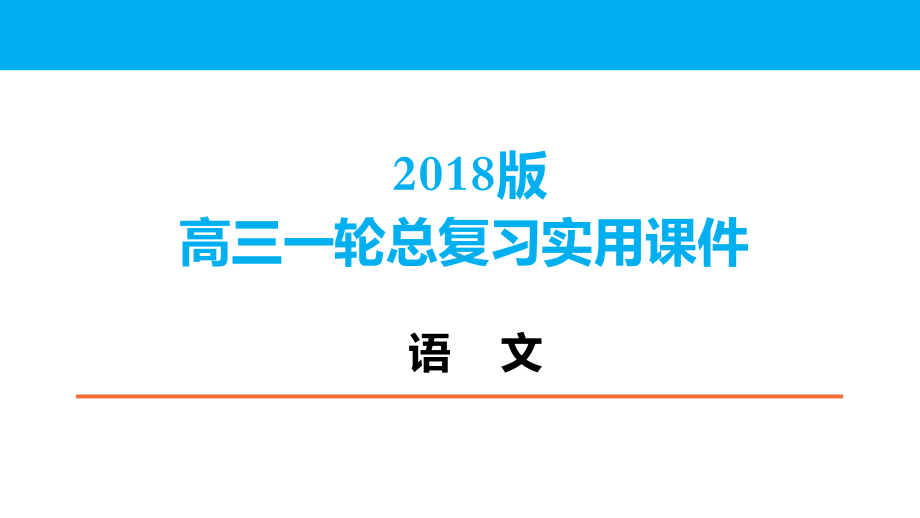 2018版
高三一轮总复习实用课件

语 文